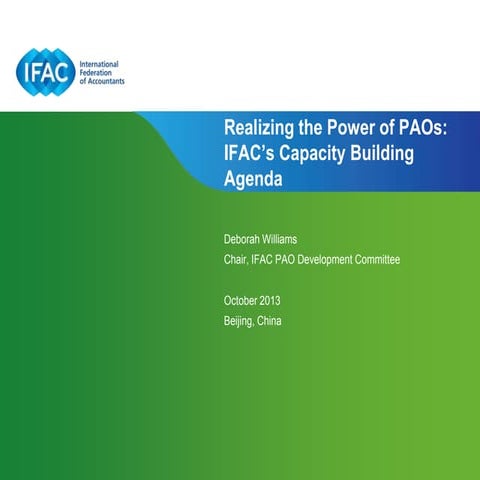 IFAC International Federation of Accountants

Realizing the Power of PAOs: IFAC's Capacity Building Agenda

Deborah Williams
Chair, IFAC PAO Development Committee

October 2013
Beijing, China